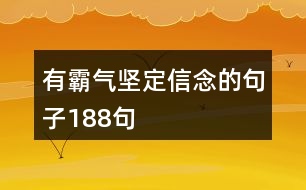 有霸气坚定信念的句子188句